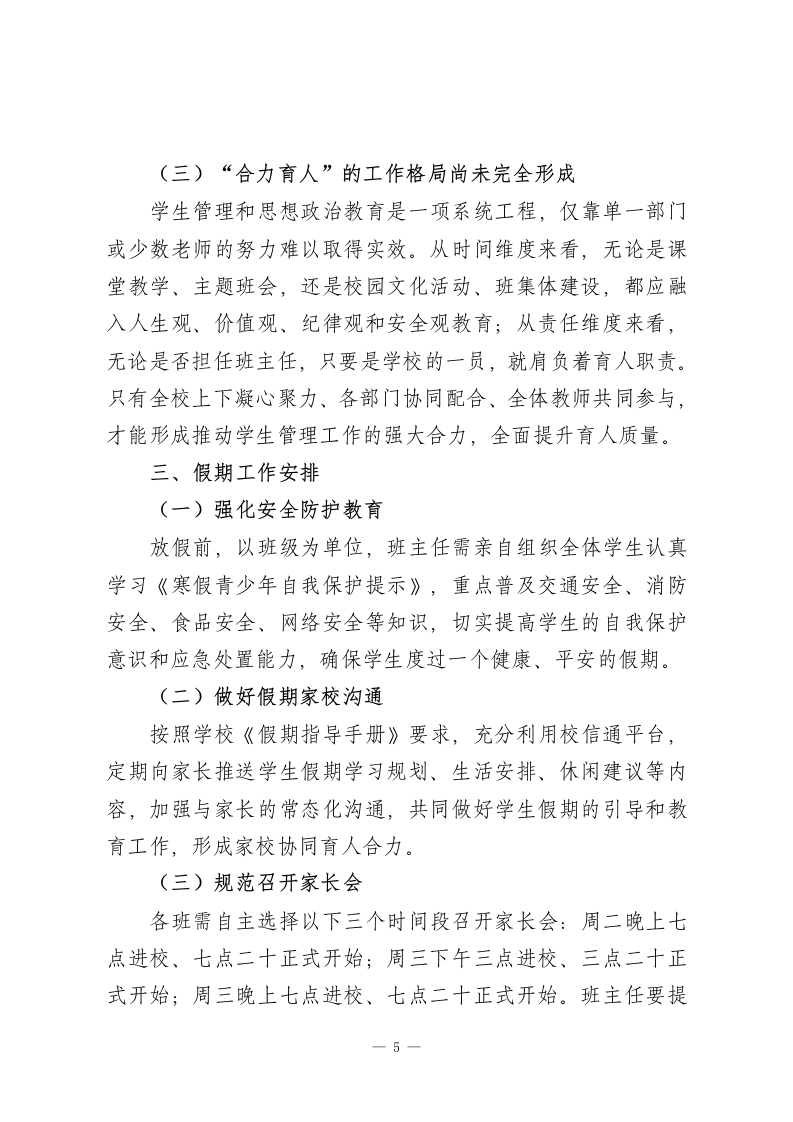 （三）“合力育人”的工作格局尚未完全形成

学生管理和思想政治教育是一项系统工程，仅靠单一部门或少数老师的努力难以取得实效。从时间维度来看，无论是课堂教学、主题班会，还是校园文化活动、班集体建设，都应融入人生观、价值观、纪律观和安全观教育；从责任维度来看，无论是否担任班主任，只要是学校的一员，就肩负着育人职责。只有全校上下凝心聚力、各部门协同配合、全体教师共同参与，才能形成推动学生管理工作的强大合力，全面提升育人质量。

三、假期工作安排

（一）强化安全防护教育

放假前，以班级为单位，班主任需亲自组织全体学生认真学习《寒假青少年自我保护提示》，重点普及交通安全、消防安全、食品安全、网络安全等知识，切实提高学生的自我保护意识和应急处置能力，确保学生度过一个健康、平安的假期。

（二）做好假期家校沟通

按照学校《假期指导手册》要求，充分利用校信通平台，定期向家长推送学生假期学习规划、生活安排、休闲建议等内容，加强与家长的常态化沟通，共同做好学生假期的引导和教育工作，形成家校协同育人合力。

（三）规范召开家长会

各班需自主选择以下三个时间段召开家长会：周二晚上七点进校、七点二十正式开始；周三下午三点进校、三点二十正式开始；周三晚上七点进校、七点二十正式开始。班主任要提

— 5 —